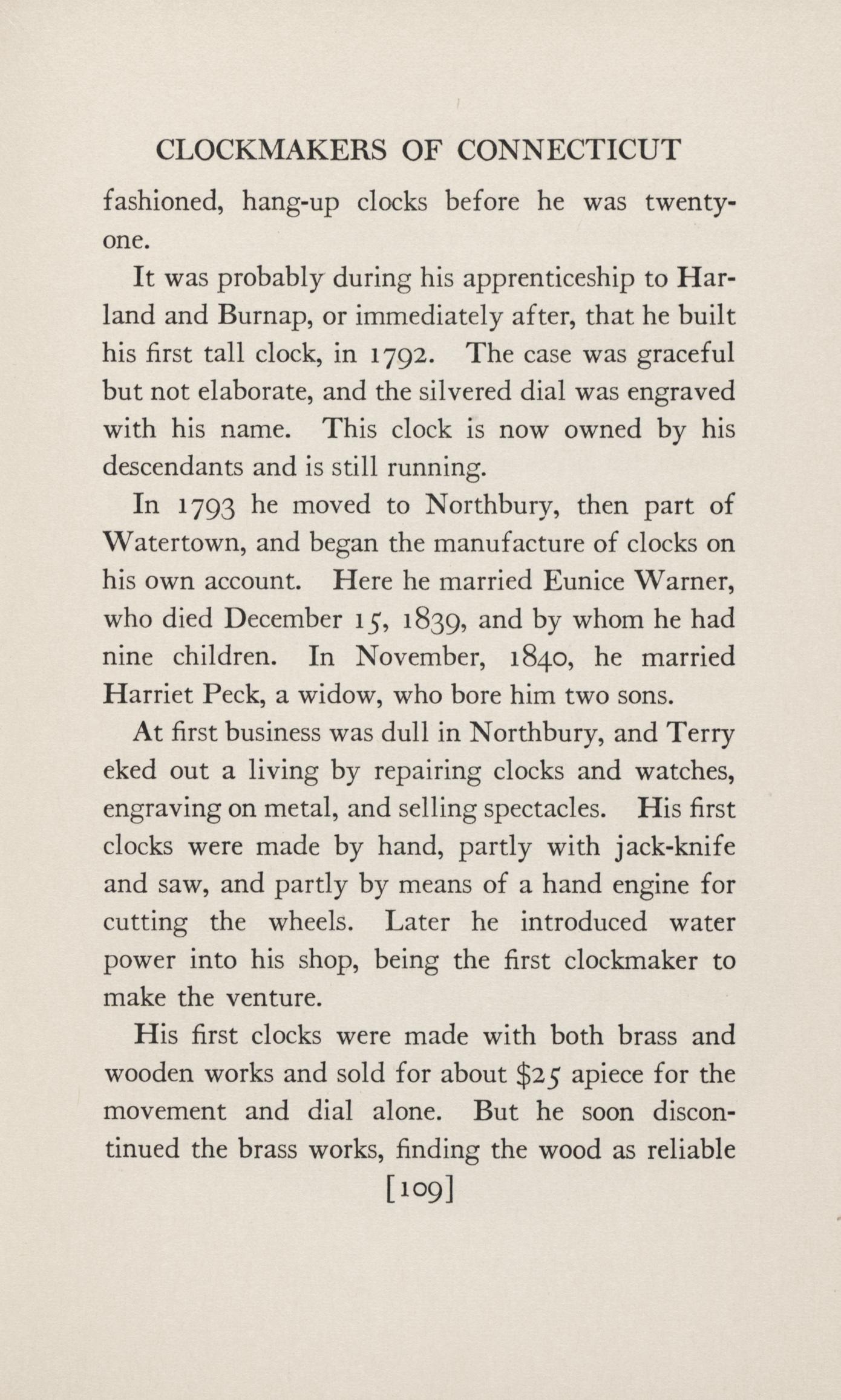 CLOCKMAKERS OF CONNECTICUT

fashioned, hang-up clocks before he was twenty-one.

It was probably during his apprenticeship to Harland and Burnap, or immediately after, that he built his first tall clock, in 1792. The case was graceful but not elaborate, and the silvered dial was engraved with his name. This clock is now owned by his descendants and is still running.

In 1793 he moved to Northbury, then part of Watertown, and began the manufacture of clocks on his own account. Here he married Eunice Warner, who died December 15, 1839, and by whom he had nine children. In November, 1840, he married Harriet Peck, a widow, who bore him two sons.

At first business was dull in Northbury, and Terry eked out a living by repairing clocks and watches, engraving on metal, and selling spectacles. His first clocks were made by hand, partly with jack-knife and saw, and partly by means of a hand engine for cutting the wheels. Later he introduced water power into his shop, being the first clockmaker to make the venture.

His first clocks were made with both brass and wooden works and sold for about \$25 apiece for the movement and dial alone. But he soon discontinued the brass works, finding the wood as reliable

[109]